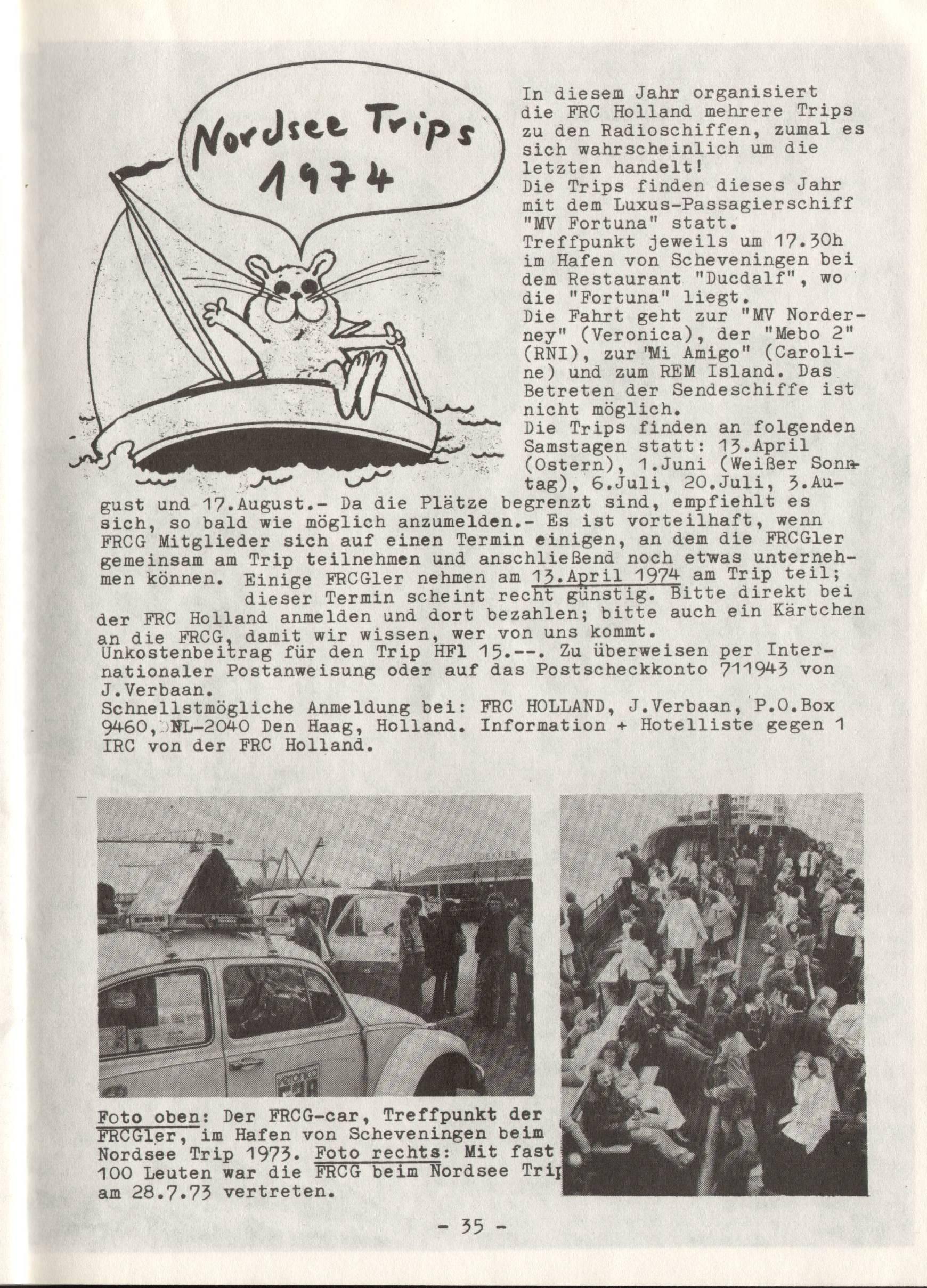 Nordsee Trips 1974

In diesem Jahr organisiert die FRC Holland mehrere Trips zu den Radioschiffen, zumal es sich wahrscheinlich um die letzten handelt!
Die Trips finden dieses Jahr mit dem Luxus-Passagierschiff "MV Fortuna" statt.
Treffpunkt jeweils um 17.30h im Hafen von Scheveningen bei dem Restaurant "Ducdalf", wo die "Fortuna" liegt.
Die Fahrt geht zur "MV Norderney" (Veronica), der "Mebo 2" (RNI), zur "Mi Amigo" (Caroline) und zum REM Island. Das Betreten der Sendeschiffe ist nicht möglich.
Die Trips finden an folgenden Samstagen statt: 13.April (Ostern), 1.Juni (Weißer Sonntag), 6.Juli, 20.Juli, 3.August und 17.August.- Da die Plätze begrenzt sind, empfiehlt es sich, so bald wie möglich anzumelden.- Es ist vorteilhaft, wenn FRCG Mitglieder sich auf einen Termin einigen, an dem die FRCGler gemeinsam am Trip teilnehmen und anschließend noch etwas unternehmen können. Einige FRCGler nehmen am 13.April 1974 am Trip teil; dieser Termin scheint recht günstig. Bitte direkt bei der FRC Holland anmelden und dort bezahlen; bitte auch ein Kärtchen an die FRCG, damit wir wissen, wer von uns kommt.
Unkostenbeitrag für den Trip HFl 15.--. Zu überweisen per Internationaler Postanweisung oder auf das Postscheckkonto 711943 von J.Verbaan.
Schnellstmögliche Anmeldung bei: FRC HOLLAND, J.Verbaan, P.O.Box 9460, NL-2040 Den Haag, Holland. Information + Hotelliste gegen 1 IRC von der FRC Holland.

DEKKER

veronica 538

Foto oben: Der FRCG-car, Treffpunkt der FRCGler, im Hafen von Scheveningen beim Nordsee Trip 1973. Foto rechts: Mit fast 100 Leuten war die FRCG beim Nordsee Trip am 28.7.73 vertreten.

- 35 -